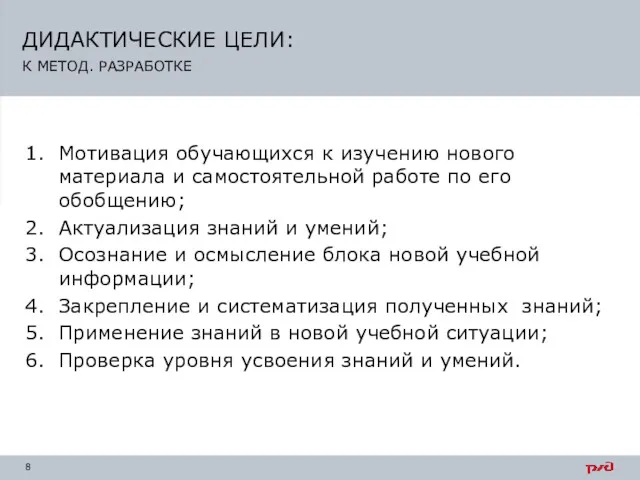 ДИДАКТИЧЕСКИЕ ЦЕЛИ:
К МЕТОД. РАЗРАБОТКЕ

1. Мотивация обучающихся к изучению нового материала и самостоятельной работе по его обобщению;
2. Актуализация знаний и умений;
3. Осознание и осмысление блока новой учебной информации;
4. Закрепление и систематизация полученных знаний;
5. Применение знаний в новой учебной ситуации;
6. Проверка уровня усвоения знаний и умений.

8

РЖД